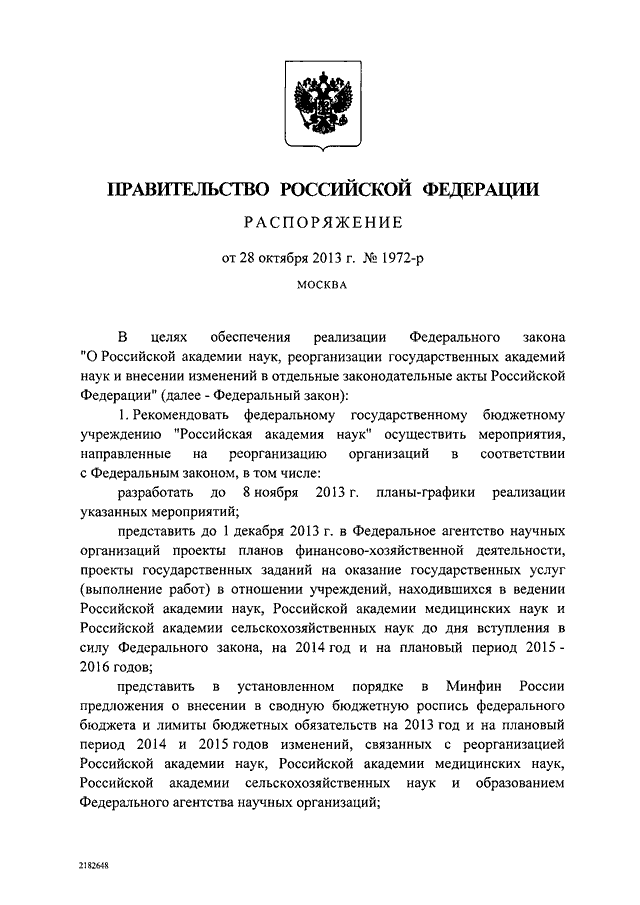 ПРАВИТЕЛЬСТВО РОССИЙСКОЙ ФЕДЕРАЦИИ

РАСПОРЯЖЕНИЕ

от 28 октября 2013 г. № 1972-р

МОСКВА

В целях обеспечения реализации Федерального закона "О Российской академии наук, реорганизации государственных академий наук и внесении изменений в отдельные законодательные акты Российской Федерации" (далее - Федеральный закон):

1. Рекомендовать федеральному государственному бюджетному учреждению "Российская академия наук" осуществить мероприятия, направленные на реорганизацию организаций в соответствии с Федеральным законом, в том числе:

разработать до 8 ноября 2013 г. планы-графики реализации указанных мероприятий;

представить до 1 декабря 2013 г. в Федеральное агентство научных организаций проекты планов финансово-хозяйственной деятельности, проекты государственных заданий на оказание государственных услуг (выполнение работ) в отношении учреждений, находившихся в ведении Российской академии наук, Российской академии медицинских наук и Российской академии сельскохозяйственных наук до дня вступления в силу Федерального закона, на 2014 год и на плановый период 2015 - 2016 годов;

представить в установленном порядке в Минфин России предложения о внесении в сводную бюджетную роспись федерального бюджета и лимиты бюджетных обязательств на 2013 год и на плановый период 2014 и 2015 годов изменений, связанных с реорганизацией Российской академии наук, Российской академии медицинских наук, Российской академии сельскохозяйственных наук и образованием Федерального агентства научных организаций;

2182648